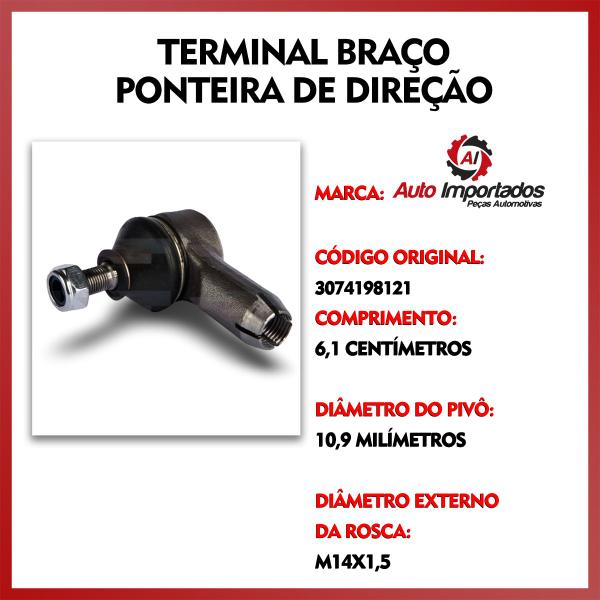 TERMINAL BRAÇO PONTEIRA DE DIREÇÃO

AI

MARCA: Auto Importados Peças Automotivas

CÓDIGO ORIGINAL:
3074198121
COMPRIMENTO:
6,1 CENTÍMETROS

DIÂMETRO DO PIVÔ:
10,9 MILÍMETROS

DIÂMETRO EXTERNO DA ROSCA:
M14X1,5